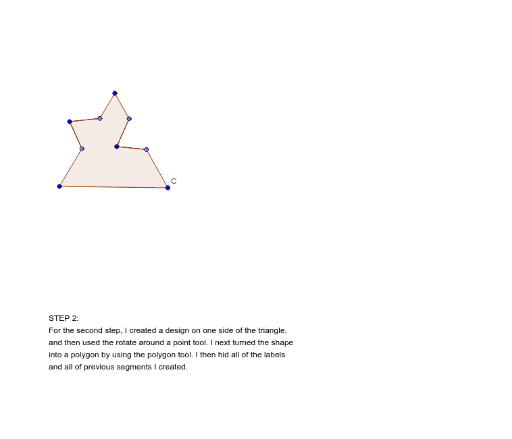 C

STEP 2:
For the second step, I created a design on one side of the triangle, and then used the rotate around a point tool. I next turned the shape into a polygon by using the polygon tool. I then hid all of the labels and all of previous segments I created.